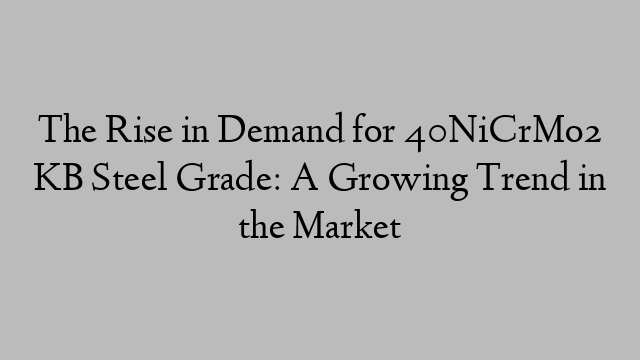 The Rise in Demand for 40NiCrMo2 KB Steel Grade: A Growing Trend in the Market